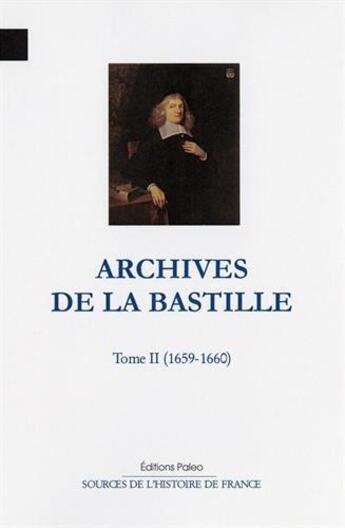 ARCHIVES
DE LA BASTILLE

Tome II (1659-1660)

Éditions Paleo
SOURCES DE L'HISTOIRE DE FRANCE